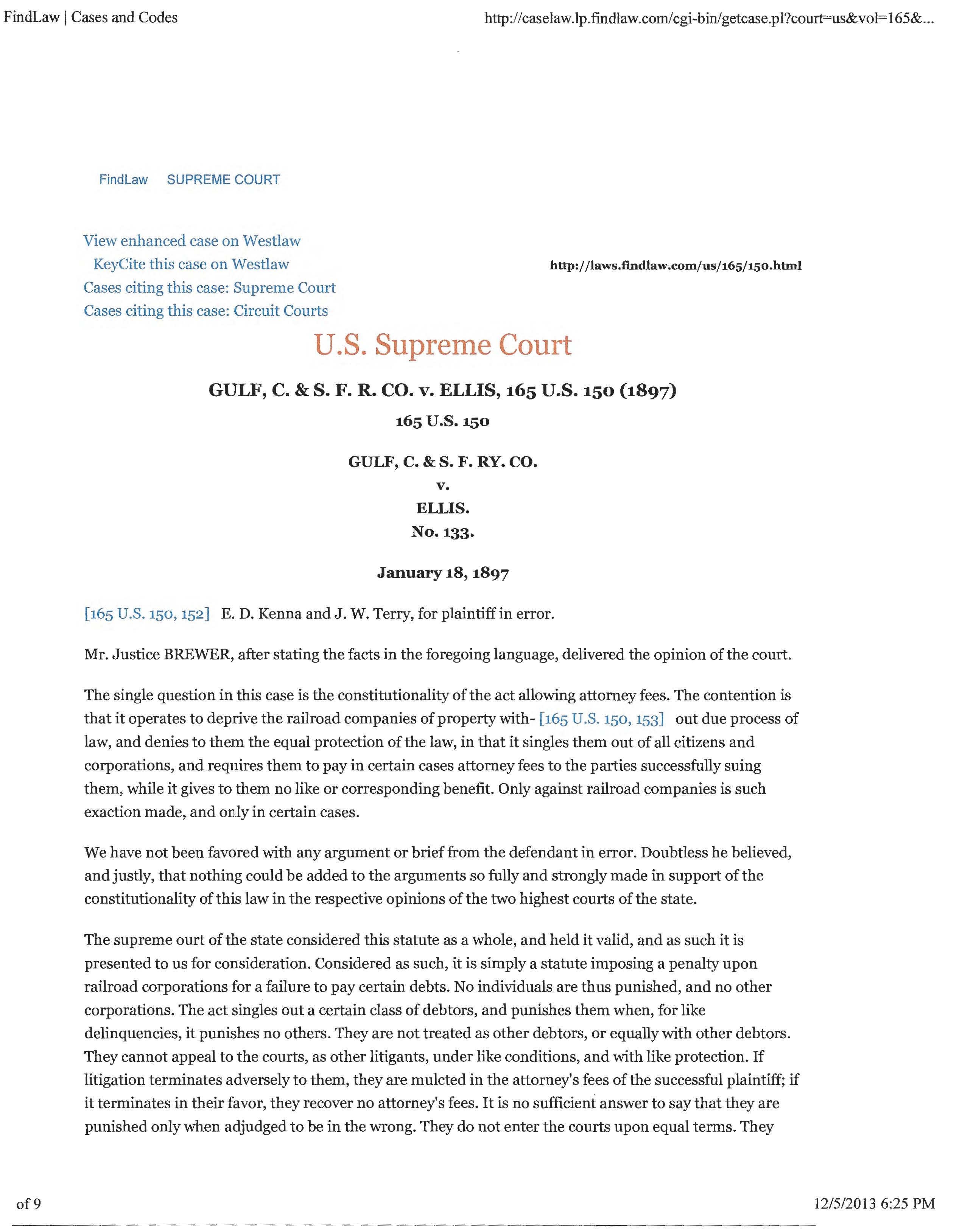 FindLaw | Cases and Codes

http://caselaw.lp.findlaw.com/cgi-bin/getcase.pl?court=us&vol=165&...

FindLaw SUPREME COURT

View enhanced case on Westlaw
KeyCite this case on Westlaw
Cases citing this case: Supreme Court
Cases citing this case: Circuit Courts

http://laws.findlaw.com/us/165/150.html

U.S. Supreme Court

GULF, C. & S. F. R. CO. v. ELLIS, 165 U.S. 150 (1897)

165 U.S. 150

GULF, C. & S. F. RY. CO.
v.
ELLIS.
No. 133.

January 18, 1897

[165 U.S. 150, 152] E. D. Kenna and J. W. Terry, for plaintiff in error.

Mr. Justice BREWER, after stating the facts in the foregoing language, delivered the opinion of the court.

The single question in this case is the constitutionality of the act allowing attorney fees. The contention is that it operates to deprive the railroad companies of property with- [165 U.S. 150, 153] out due process of law, and denies to them the equal protection of the law, in that it singles them out of all citizens and corporations, and requires them to pay in certain cases attorney fees to the parties successfully suing them, while it gives to them no like or corresponding benefit. Only against railroad companies is such exaction made, and only in certain cases.

We have not been favored with any argument or brief from the defendant in error. Doubtless he believed, and justly, that nothing could be added to the arguments so fully and strongly made in support of the constitutionality of this law in the respective opinions of the two highest courts of the state.

The supreme ourt of the state considered this statute as a whole, and held it valid, and as such it is presented to us for consideration. Considered as such, it is simply a statute imposing a penalty upon railroad corporations for a failure to pay certain debts. No individuals are thus punished, and no other corporations. The act singles out a certain class of debtors, and punishes them when, for like delinquencies, it punishes no others. They are not treated as other debtors, or equally with other debtors. They cannot appeal to the courts, as other litigants, under like conditions, and with like protection. If litigation terminates adversely to them, they are mulcted in the attorney's fees of the successful plaintiff; if it terminates in their favor, they recover no attorney's fees. It is no sufficient answer to say that they are punished only when adjudged to be in the wrong. They do not enter the courts upon equal terms. They

of 9

12/5/2013 6:25 PM